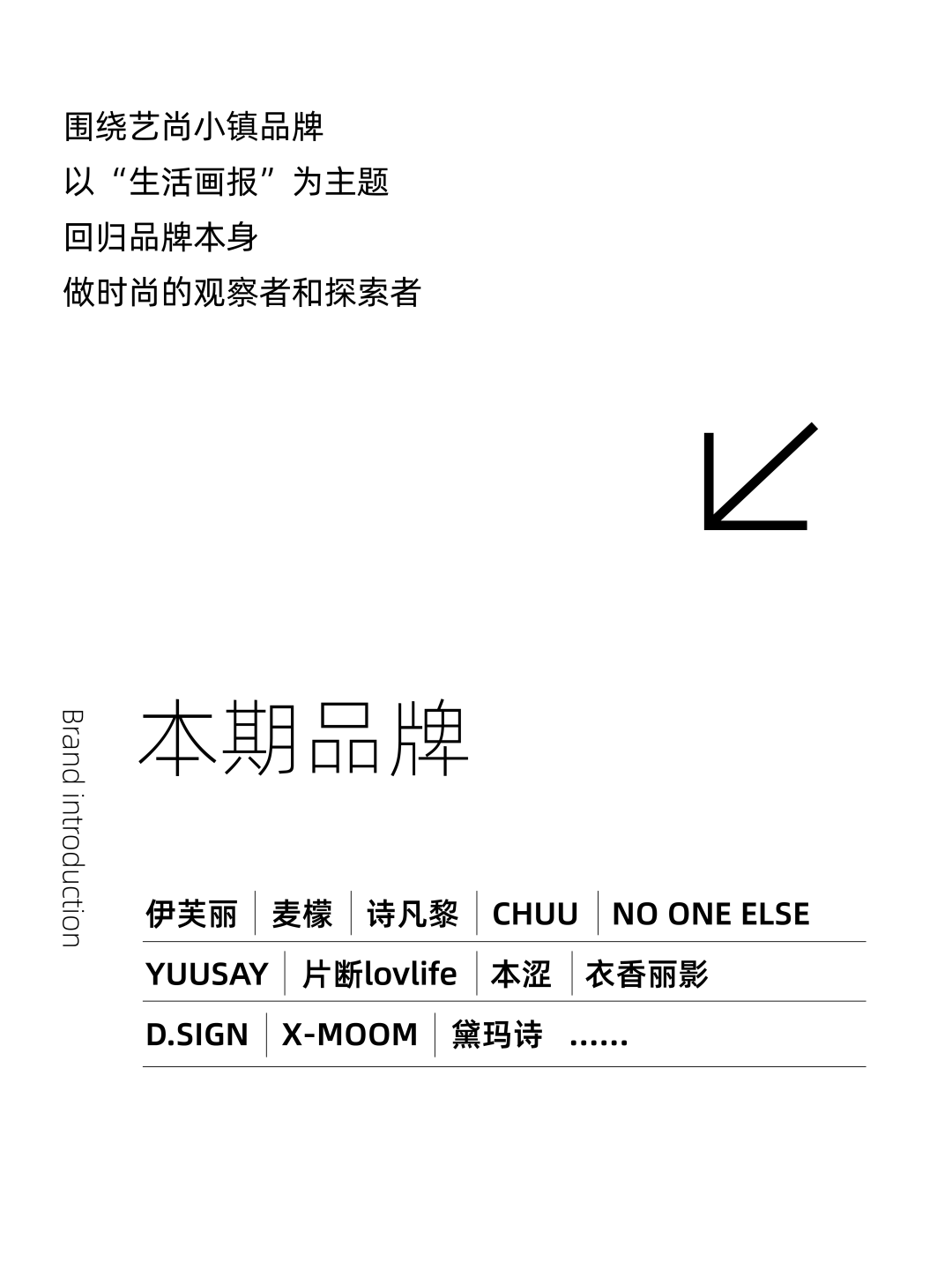 围绕艺尚小镇品牌
以“生活画报”为主题
回归品牌本身
做时尚的观察者和探索者

Brand introduction

本期品牌

伊芙丽 麦檬 诗凡黎 CHUU NO ONE ELSE
YUUSAY 片断lovlife 本涩 衣香丽影
D.SIGN X-MOOM 黛玛诗 ......